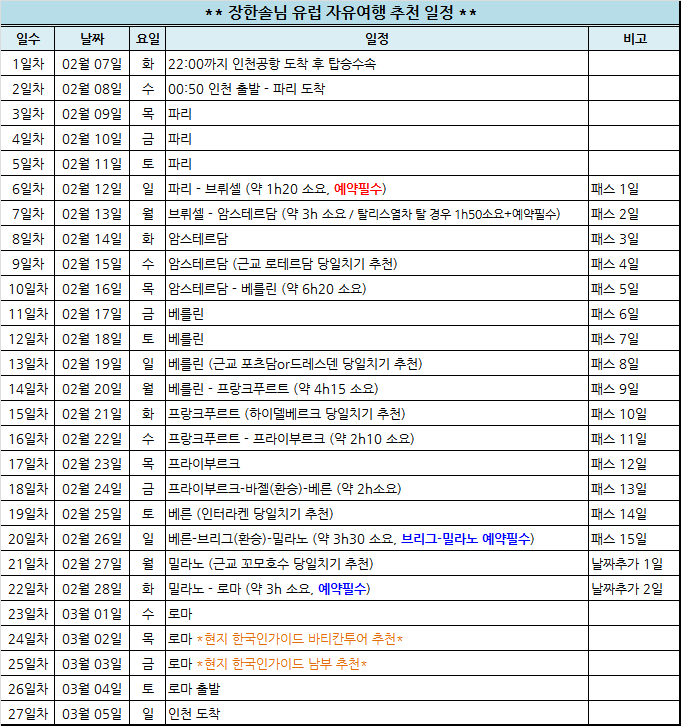 ** 장한솔님 유럽 자유여행 추천 일정 **

| 일수 | 날짜 | 요일 | 일정 | 비고 |
|---|---|---|---|---|
| 1일차 | 02월 07일 | 화 | 22:00까지 인천공항 도착 후 탑승수속 | |
| 2일차 | 02월 08일 | 수 | 00:50 인천 출발 - 파리 도착 | |
| 3일차 | 02월 09일 | 목 | 파리 | |
| 4일차 | 02월 10일 | 금 | 파리 | |
| 5일차 | 02월 11일 | 토 | 파리 | |
| 6일차 | 02월 12일 | 일 | 파리 - 브뤼셀 (약 1h20 소요, 예약필수) | 패스 1일 |
| 7일차 | 02월 13일 | 월 | 브뤼셀 - 암스테르담 (약 3h 소요 / 탈리스열차 탈 경우 1h50소요+예약필수) | 패스 2일 |
| 8일차 | 02월 14일 | 화 | 암스테르담 | 패스 3일 |
| 9일차 | 02월 15일 | 수 | 암스테르담 (근교 로테르담 당일치기 추천) | 패스 4일 |
| 10일차 | 02월 16일 | 목 | 암스테르담 - 베를린 (약 6h20 소요) | 패스 5일 |
| 11일차 | 02월 17일 | 금 | 베를린 | 패스 6일 |
| 12일차 | 02월 18일 | 토 | 베를린 | 패스 7일 |
| 13일차 | 02월 19일 | 일 | 베를린 (근교 포츠담or드레스덴 당일치기 추천) | 패스 8일 |
| 14일차 | 02월 20일 | 월 | 베를린 - 프랑크푸르트 (약 4h15 소요) | 패스 9일 |
| 15일차 | 02월 21일 | 화 | 프랑크푸르트 (하이델베르크 당일치기 추천) | 패스 10일 |
| 16일차 | 02월 22일 | 수 | 프랑크푸르트 - 프라이부르크 (약 2h10 소요) | 패스 11일 |
| 17일차 | 02월 23일 | 목 | 프라이부르크 | 패스 12일 |
| 18일차 | 02월 24일 | 금 | 프라이부르크-바젤(환승)-베른 (약 2h소요) | 패스 13일 |
| 19일차 | 02월 25일 | 토 | 베른 (인터라켄 당일치기 추천) | 패스 14일 |
| 20일차 | 02월 26일 | 일 | 베른-브리그(환승)-밀라노 (약 3h30 소요, 브리그-밀라노 예약필수) | 패스 15일 |
| 21일차 | 02월 27일 | 월 | 밀라노 (근교 꼬모호수 당일치기 추천) | 날짜추가 1일 |
| 22일차 | 02월 28일 | 화 | 밀라노 - 로마 (약 3h 소요, 예약필수) | 날짜추가 2일 |
| 23일차 | 03월 01일 | 수 | 로마 | |
| 24일차 | 03월 02일 | 목 | 로마 *현지 한국인가이드 바티칸투어 추천* | |
| 25일차 | 03월 03일 | 금 | 로마 *현지 한국인가이드 남부 추천* | |
| 26일차 | 03월 04일 | 토 | 로마 출발 | |
| 27일차 | 03월 05일 | 일 | 인천 도착 | |